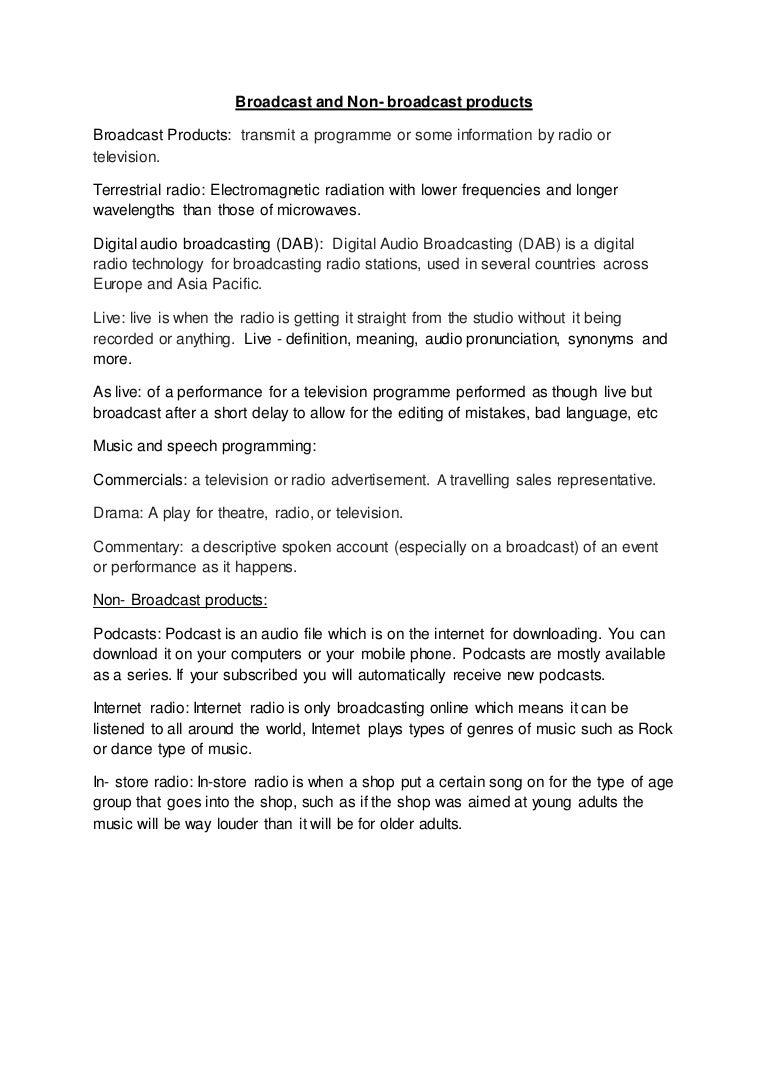 Broadcast and Non- broadcast products

Broadcast Products: transmit a programme or some information by radio or television.

Terrestrial radio: Electromagnetic radiation with lower frequencies and longer wavelengths than those of microwaves.

Digital audio broadcasting (DAB): Digital Audio Broadcasting (DAB) is a digital radio technology for broadcasting radio stations, used in several countries across Europe and Asia Pacific.

Live: live is when the radio is getting it straight from the studio without it being recorded or anything. Live - definition, meaning, audio pronunciation, synonyms and more.

As live: of a performance for a television programme performed as though live but broadcast after a short delay to allow for the editing of mistakes, bad language, etc

Music and speech programming:

Commercials: a television or radio advertisement. A travelling sales representative.

Drama: A play for theatre, radio, or television.

Commentary: a descriptive spoken account (especially on a broadcast) of an event or performance as it happens.

Non- Broadcast products:

Podcasts: Podcast is an audio file which is on the internet for downloading. You can download it on your computers or your mobile phone. Podcasts are mostly available as a series. If your subscribed you will automatically receive new podcasts.

Internet radio: Internet radio is only broadcasting online which means it can be listened to all around the world, Internet plays types of genres of music such as Rock or dance type of music.

In- store radio: In-store radio is when a shop put a certain song on for the type of age group that goes into the shop, such as if the shop was aimed at young adults the music will be way louder than it will be for older adults.